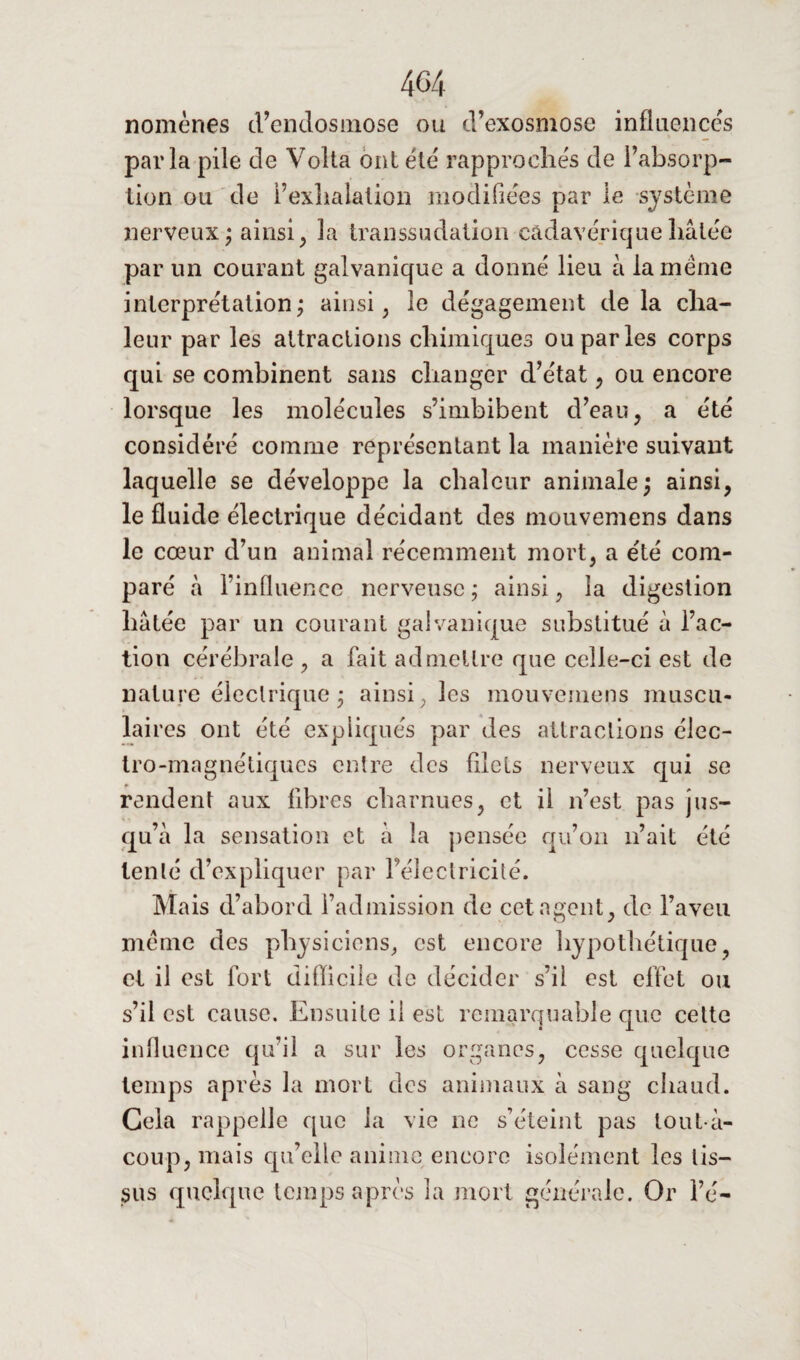 464

nomènes d'endosmose ou d'exosmose influencés par la pile de Volta ont été rapprochés de l'absorption ou de l'exhalation modifiées par le système nerveux ; ainsi, la transsudation cadavérique hâtée par un courant galvanique a donné lieu à la même interprétation ; ainsi, le dégagement de la chaleur par les attractions chimiques ou par les corps qui se combinent sans changer d'état, ou encore lorsque les molécules s'imbibent d'eau, a été considéré comme représentant la manière suivant laquelle se développe la chaleur animale ; ainsi, le fluide électrique décidant des mouvemens dans le cœur d'un animal récemment mort, a été comparé à l'influence nerveuse ; ainsi, la digestion hâtée par un courant galvanique substitué à l'action cérébrale, a fait admettre que celle-ci est de nature électrique ; ainsi, les mouvemens musculaires ont été expliqués par des attractions électro-magnétiques entre des filets nerveux qui se rendent aux fibres charnues, et il n'est pas jusqu'à la sensation et à la pensée qu'on n'ait été tenté d'expliquer par l'électricité.

Mais d'abord l'admission de cet agent, de l'aveu même des physiciens, est encore hypothétique, et il est fort difficile de décider s'il est effet ou s'il est cause. Ensuite il est remarquable que cette influence qu'il a sur les organes, cesse quelque temps après la mort des animaux à sang chaud. Cela rappelle que la vie ne s'éteint pas tout-à-coup, mais qu'elle anime encore isolément les tissus quelque temps après la mort générale. Or l'é-